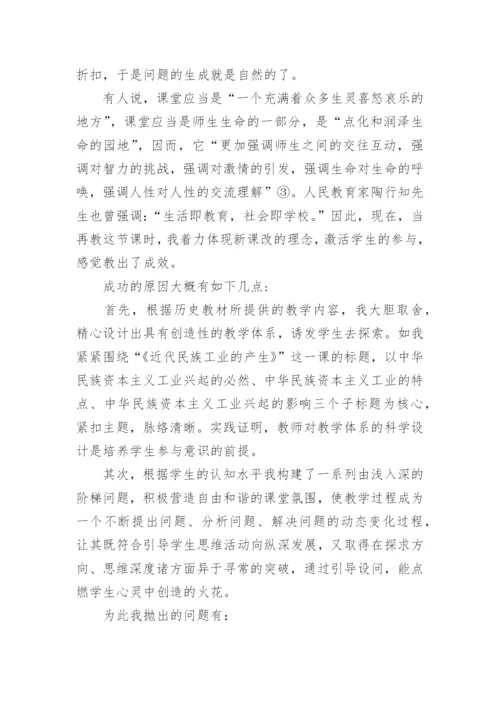 折扣，于是问题的生成就是自然的了。

有人说，课堂应当是“一个充满着众多生灵喜怒哀乐的地方”，课堂应当是师生生命的一部分，是“点化和润泽生命的园地”，因而，它“更加强调师生之间的交往互动，强调对智力的挑战，强调对激情的引发，强调生命对生命的呼唤，强调人性对人性的交流理解”③。人民教育家陶行知先生也曾强调：“生活即教育，社会即学校。”因此，现在，当再教这节课时，我着力体现新课改的理念，激活学生的参与，感觉教出了成效。

成功的原因大概有如下几点：

首先，根据历史教材所提供的教学内容，我大胆取舍，精心设计出具有创造性的教学体系，诱发学生去探索。如我紧紧围绕“《近代民族工业的产生》”这一课的标题，以中华民族资本主义工业兴起的必然、中华民族资本主义工业的特点、中华民族资本主义工业兴起的影响三个子标题为核心，紧扣主题，脉络清晰。实践证明，教师对教学体系的科学设计是培养学生参与意识的前提。

其次，根据学生的认知水平我构建了一系列由浅入深的阶梯问题，积极营造自由和谐的课堂氛围，使教学过程成为一个不断提出问题、分析问题、解决问题的动态变化过程，让其既符合引导学生思维活动向纵深发展，又取得在探求方向、思维深度诸方面异于寻常的突破，通过引导设问，能点燃学生心灵中创造的火花。

为此我抛出的问题有：